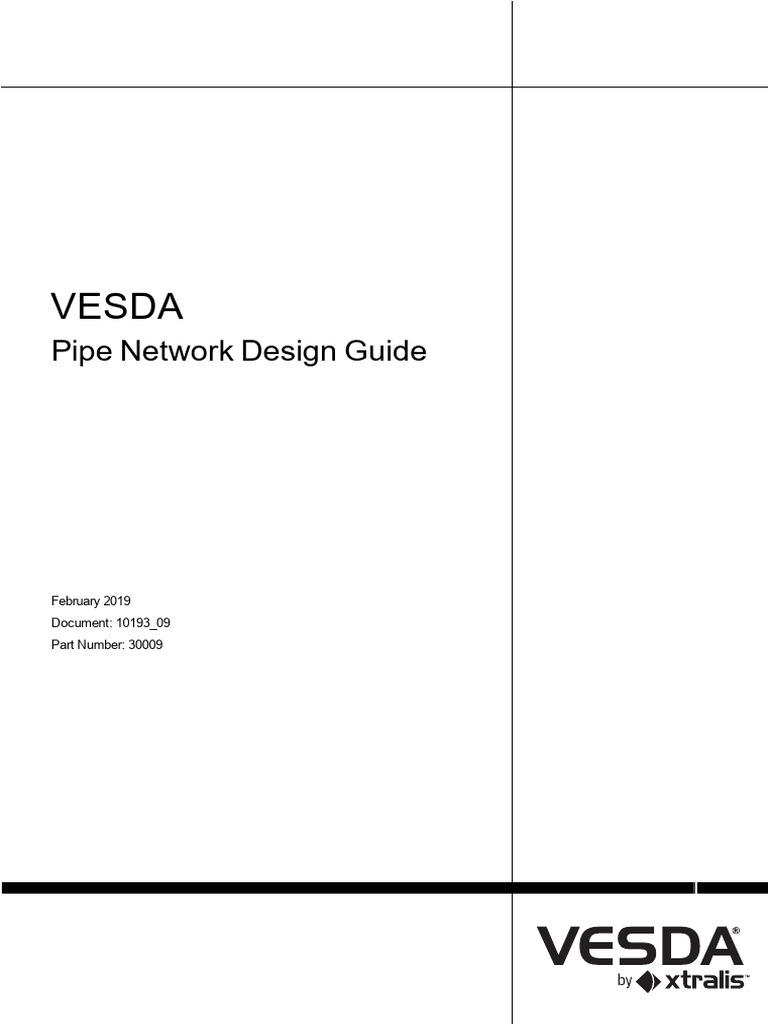 VESDA

Pipe Network Design Guide

February 2019
Document: 10193_09
Part Number: 30009

VESDA®
by xtralis™